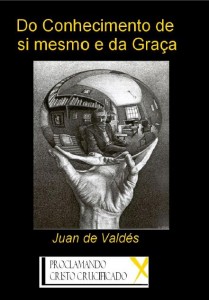 Do Conhecimento de si mesmo e da Graça

Juan de Valdés

PROCLAMANDO
CRISTO CRUCIFICADO